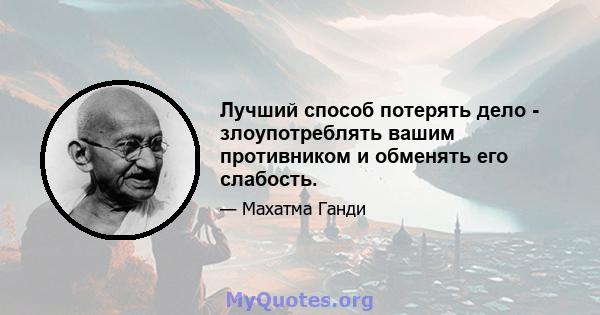 Лучший способ потерять дело - злоупотреблять вашим противником и обменять его слабость.

— Махатма Ганди

MyQuotes.org